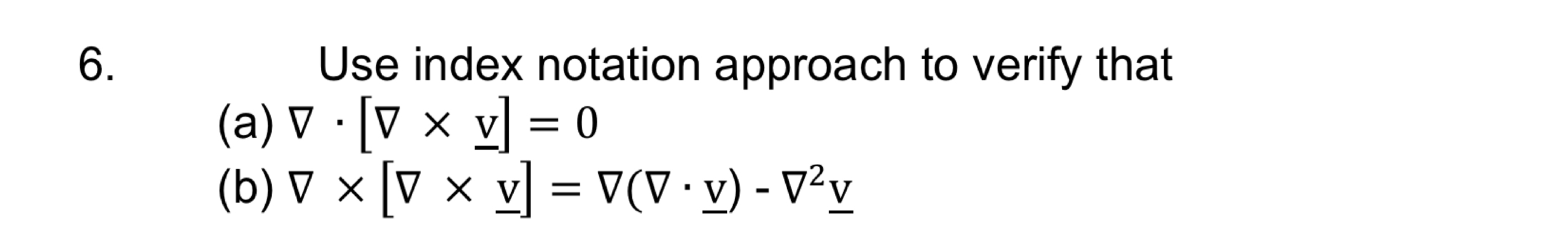 6. Use index notation approach to verify that

(a) $\nabla \cdot [\nabla \times \underline{v}] = 0$

(b) $\nabla \times [\nabla \times \underline{v}] = \nabla(\nabla \cdot \underline{v}) - \nabla^2 \underline{v}$